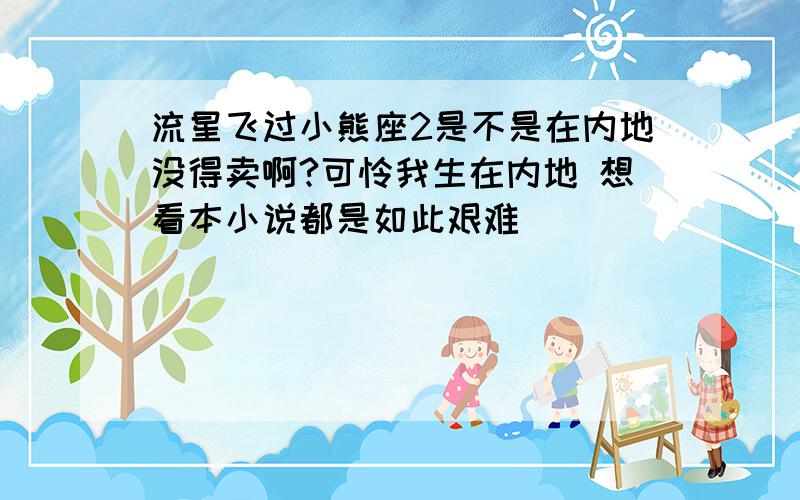 流星飞过小熊座2是不是在内地没得卖啊?可怜我生在内地 想看本小说都是如此艰难